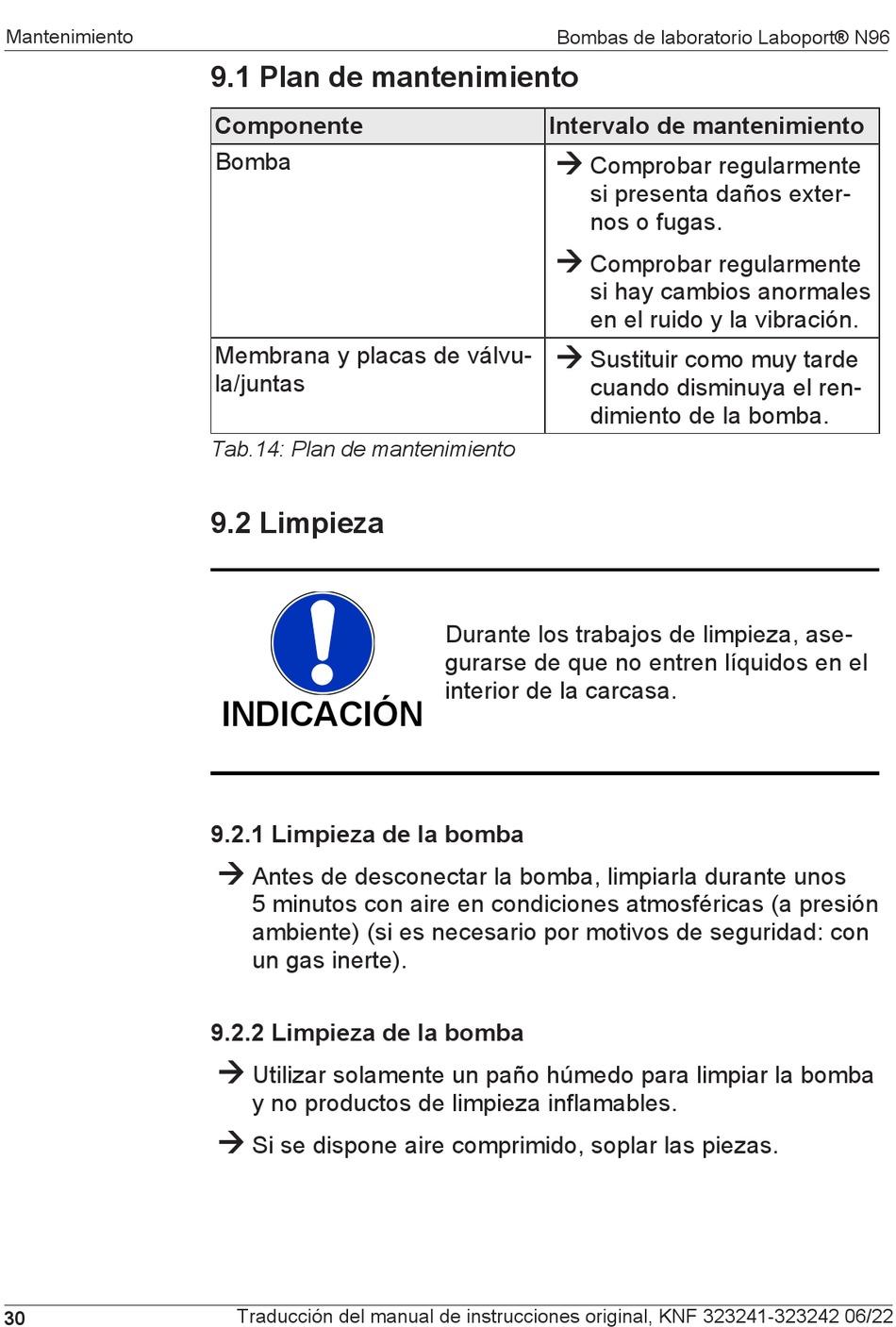 Mantenimiento

Bombas de laboratorio Laboport® N96

9.1 Plan de mantenimiento

| Componente | Intervalo de mantenimiento |
|---|---|
| Bomba | → Comprobar regularmente si presenta daños externos o fugas. → Comprobar regularmente si hay cambios anormales en el ruido y la vibración. |
| Membrana y placas de válvula/juntas | → Sustituir como muy tarde cuando disminuya el rendimiento de la bomba. |

Tab.14: Plan de mantenimiento

9.2 Limpieza

INDICACIÓN

Durante los trabajos de limpieza, asegurarse de que no entren líquidos en el interior de la carcasa.

9.2.1 Limpieza de la bomba

→ Antes de desconectar la bomba, limpiarla durante unos 5 minutos con aire en condiciones atmosféricas (a presión ambiente) (si es necesario por motivos de seguridad: con un gas inerte).

9.2.2 Limpieza de la bomba

→ Utilizar solamente un paño húmedo para limpiar la bomba y no productos de limpieza inflamables.

→ Si se dispone aire comprimido, soplar las piezas.

30

Traducción del manual de instrucciones original, KNF 323241-323242 06/22